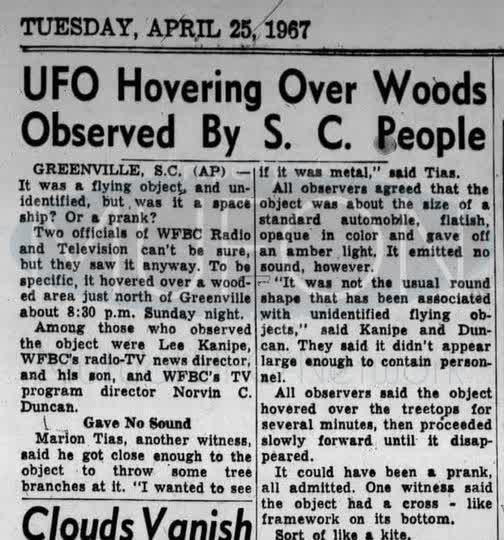 TUESDAY, APRIL 25, 1967

UFO Hovering Over Woods Observed By S. C. People

GREENVILLE, S.C. (AP) — It was a flying object, and unidentified, but was it a space ship? Or a prank?

Two officials of WFBC Radio and Television can't be sure, but they saw it anyway. To be specific, it hovered over a wooded area just north of Greenville about 8:30 p.m. Sunday night.

Among those who observed the object were Lee Kanipe, WFBC's radio-TV news director, and his son, and WFBC's TV program director Norvin C. Duncan.

Gave No Sound

Marion Tias, another witness, said he got close enough to the object to throw some tree branches at it. "I wanted to see if it was metal," said Tias.

All observers agreed that the object was about the size of a standard automobile, flatish, opaque in color and gave off an amber light. It emitted no sound, however.

"It was not the usual round shape that has been associated with unidentified flying objects," said Kanipe and Duncan. They said it didn't appear large enough to contain personnel.

All observers said the object hovered over the treetops for several minutes, then proceeded slowly forward until it disappeared.

It could have been a prank, all admitted. One witness said the object had a cross - like framework on its bottom.

Sort of like a kite.

Clouds Vanish